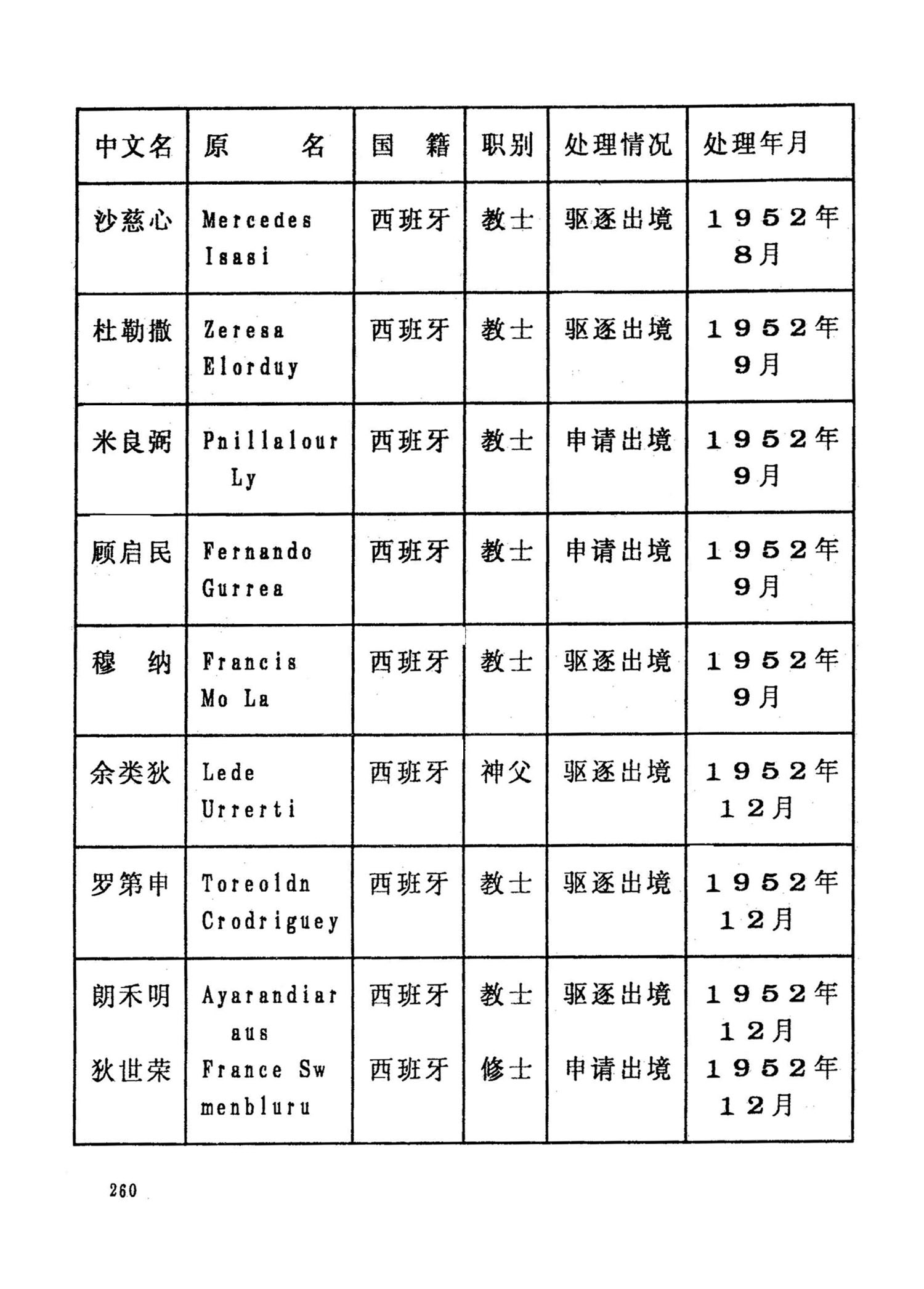 | 中文名 | 原　　名 | 国　籍 | 职别 | 处理情况 | 处理年月 |
|---|---|---|---|---|---|
| 沙慈心 | Mercedes Isasi | 西班牙 | 教士 | 驱逐出境 | 1952年8月 |
| 杜勒撒 | Zeresa Elorduy | 西班牙 | 教士 | 驱逐出境 | 1952年9月 |
| 米良弼 | Pnillalour Ly | 西班牙 | 教士 | 申请出境 | 1952年9月 |
| 顾启民 | Fernando Gurrea | 西班牙 | 教士 | 申请出境 | 1952年9月 |
| 穆　纳 | Francis Mo La | 西班牙 | 教士 | 驱逐出境 | 1952年9月 |
| 余类狄 | Lede Urrerti | 西班牙 | 神父 | 驱逐出境 | 1952年12月 |
| 罗第申 | Toreoldn Crodriguey | 西班牙 | 教士 | 驱逐出境 | 1952年12月 |
| 朗禾明 | Ayarandiar aus | 西班牙 | 教士 | 驱逐出境 | 1952年12月 |
| 狄世荣 | France Sw menbluru | 西班牙 | 修士 | 申请出境 | 1952年12月 |

260